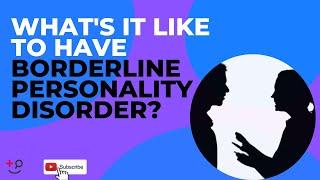 WHAT'S IT LIKE TO HAVE BORDERLINE PERSONALITY DISORDER?

Subscribe